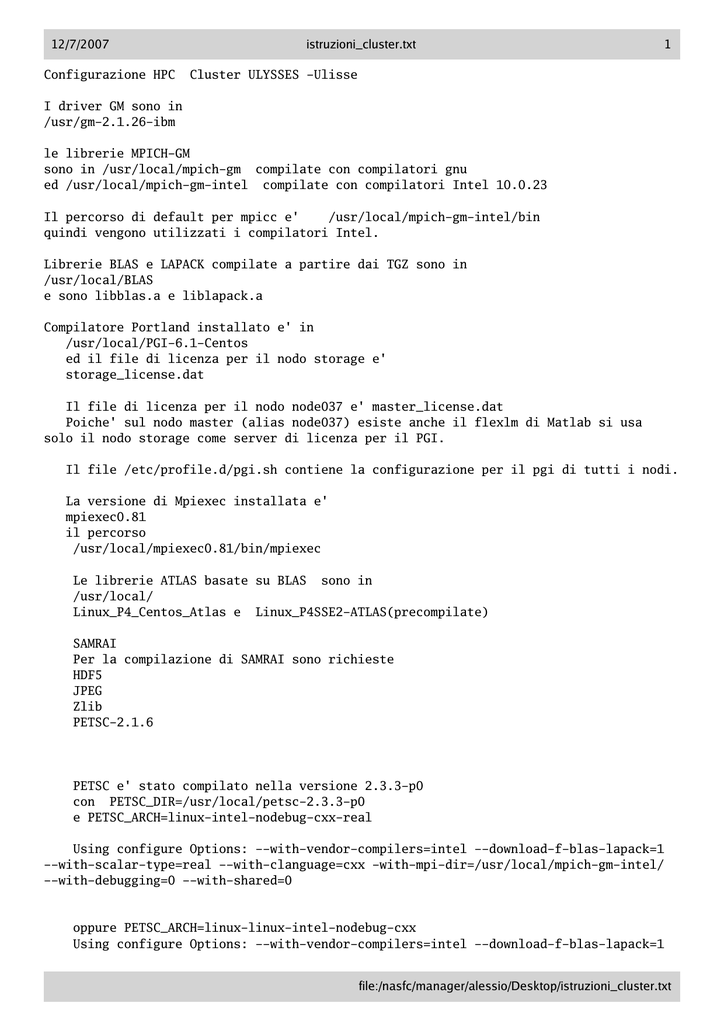 12/7/2007 istruzioni_cluster.txt 1

Configurazione HPC Cluster ULYSSES -Ulisse

I driver GM sono in
/usr/gm-2.1.26-ibm

le librerie MPICH-GM
sono in /usr/local/mpich-gm compilate con compilatori gnu
ed /usr/local/mpich-gm-intel compilate con compilatori Intel 10.0.23

Il percorso di default per mpicc e' /usr/local/mpich-gm-intel/bin
quindi vengono utilizzati i compilatori Intel.

Librerie BLAS e LAPACK compilate a partire dai TGZ sono in
/usr/local/BLAS
e sono libblas.a e liblapack.a

Compilatore Portland installato e' in
/usr/local/PGI-6.1-Centos
ed il file di licenza per il nodo storage e'
storage_license.dat

Il file di licenza per il nodo node037 e' master_license.dat
Poiche' sul nodo master (alias node037) esiste anche il flexlm di Matlab si usa solo il nodo storage come server di licenza per il PGI.

Il file /etc/profile.d/pgi.sh contiene la configurazione per il pgi di tutti i nodi.

La versione di Mpiexec installata e'
mpiexec0.81
il percorso
/usr/local/mpiexec0.81/bin/mpiexec

Le librerie ATLAS basate su BLAS sono in
/usr/local/
Linux_P4_Centos_Atlas e Linux_P4SSE2-ATLAS(precompilate)

SAMRAI
Per la compilazione di SAMRAI sono richieste
HDF5
JPEG
Zlib
PETSC-2.1.6

PETSC e' stato compilato nella versione 2.3.3-p0
con PETSC_DIR=/usr/local/petsc-2.3.3-p0
e PETSC_ARCH=linux-intel-nodebug-cxx-real

Using configure Options: --with-vendor-compilers=intel --download-f-blas-lapack=1 --with-scalar-type=real --with-clanguage=cxx -with-mpi-dir=/usr/local/mpich-gm-intel/ --with-debugging=0 --with-shared=0

oppure PETSC_ARCH=linux-linux-intel-nodebug-cxx
Using configure Options: --with-vendor-compilers=intel --download-f-blas-lapack=1

file:/nasfc/manager/alessio/Desktop/istruzioni_cluster.txt